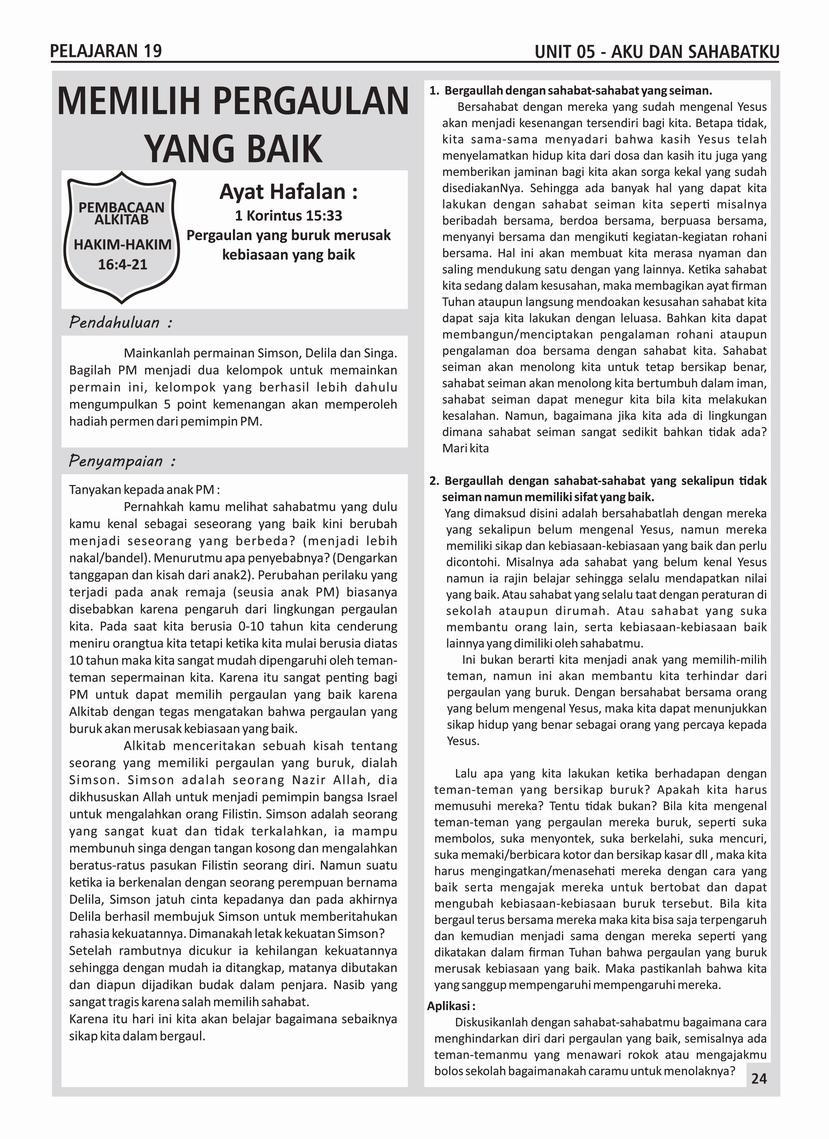 PELAJARAN 19

UNIT 05 - AKU DAN SAHABATKU

MEMILIH PERGAULAN YANG BAIK

PEMBACAAN ALKITAB

HAKIM-HAKIM 16:4-21

Ayat Hafalan :

1 Korintus 15:33

Pergaulan yang buruk merusak kebiasaan yang baik

Pendahuluan :

Mainkanlah permainan Simson, Delila dan Singa. Bagilah PM menjadi dua kelompok untuk memainkan permain ini, kelompok yang berhasil lebih dahulu mengumpulkan 5 point kemenangan akan memperoleh hadiah permen dari pemimpin PM.

Penyampaian :

Tanyakan kepada anak PM :

Pernahkah kamu melihat sahabatmu yang dulu kamu kenal sebagai seseorang yang baik kini berubah menjadi seseorang yang berbeda? (menjadi lebih nakal/bandel). Menurutmu apa penyebabnya? (Dengarkan tanggapan dan kisah dari anak2). Perubahan perilaku yang terjadi pada anak remaja (seusia anak PM) biasanya disebabkan karena pengaruh dari lingkungan pergaulan kita. Pada saat kita berusia 0-10 tahun kita cenderung meniru orangtua kita tetapi ketika kita mulai berusia diatas 10 tahun maka kita sangat mudah dipengaruhi oleh teman-teman sepermainan kita. Karena itu sangat penting bagi PM untuk dapat memilih pergaulan yang baik karena Alkitab dengan tegas mengatakan bahwa pergaulan yang buruk akan merusak kebiasaan yang baik.

Alkitab menceritakan sebuah kisah tentang seorang yang memiliki pergaulan yang buruk, dialah Simson. Simson adalah seorang Nazir Allah, dia dikhususkan Allah untuk menjadi pemimpin bangsa Israel untuk mengalahkan orang Filistin. Simson adalah seorang yang sangat kuat dan tidak terkalahkan, ia mampu membunuh singa dengan tangan kosong dan mengalahkan beratus-ratus pasukan Filistin seorang diri. Namun suatu ketika ia berkenalan dengan seorang perempuan bernama Delila, Simson jatuh cinta kepadanya dan pada akhirnya Delila berhasil membujuk Simson untuk memberitahukan rahasia kekuatannya. Dimanakah letak kekuatan Simson?
Setelah rambutnya dicukur ia kehilangan kekuatannya sehingga dengan mudah ia ditangkap, matanya dibutakan dan diapun dijadikan budak dalam penjara. Nasib yang sangat tragis karena salah memilih sahabat.
Karena itu hari ini kita akan belajar bagaimana sebaiknya sikap kita dalam bergaul.

1. Bergaullah dengan sahabat-sahabat yang seiman.

Bersahabat dengan mereka yang sudah mengenal Yesus akan menjadi kesenangan tersendiri bagi kita. Betapa tidak, kita sama-sama menyadari bahwa kasih Yesus telah menyelamatkan hidup kita dari dosa dan kasih itu juga yang memberikan jaminan bagi kita akan sorga kekal yang sudah disediakanNya. Sehingga ada banyak hal yang dapat kita lakukan dengan sahabat seiman kita seperti misalnya beribadah bersama, berdoa bersama, berpuasa bersama, menyanyi bersama dan mengikuti kegiatan-kegiatan rohani bersama. Hal ini akan membuat kita merasa nyaman dan saling mendukung satu dengan yang lainnya. Ketika sahabat kita sedang dalam kesusahan, maka membagikan ayat firman Tuhan ataupun langsung mendoakan kesusahan sahabat kita dapat saja kita lakukan dengan leluasa. Bahkan kita dapat membangun/menciptakan pengalaman rohani ataupun pengalaman doa bersama dengan sahabat kita. Sahabat seiman akan menolong kita untuk tetap bersikap benar, sahabat seiman akan menolong kita bertumbuh dalam iman, sahabat seiman dapat menegur kita bila kita melakukan kesalahan. Namun, bagaimana jika kita ada di lingkungan dimana sahabat seiman sangat sedikit bahkan tidak ada? Mari kita

2. Bergaullah dengan sahabat-sahabat yang sekalipun tidak seiman namun memiliki sifat yang baik.

Yang dimaksud disini adalah bersahabatlah dengan mereka yang sekalipun belum mengenal Yesus, namun mereka memiliki sikap dan kebiasaan-kebiasaan yang baik dan perlu dicontohi. Misalnya ada sahabat yang belum kenal Yesus namun ia rajin belajar sehingga selalu mendapatkan nilai yang baik. Atau sahabat yang selalu taat dengan peraturan di sekolah ataupun dirumah. Atau sahabat yang suka membantu orang lain, serta kebiasaan-kebiasaan baik lainnya yang dimiliki oleh sahabatmu.

Ini bukan berarti kita menjadi anak yang memilih-milih teman, namun ini akan membantu kita terhindar dari pergaulan yang buruk. Dengan bersahabat bersama orang yang belum mengenal Yesus, maka kita dapat menunjukkan sikap hidup yang benar sebagai orang yang percaya kepada Yesus.

Lalu apa yang kita lakukan ketika berhadapan dengan teman-teman yang bersikap buruk? Apakah kita harus memusuhi mereka? Tentu tidak bukan? Bila kita mengenal teman-teman yang pergaulan mereka buruk, seperti suka membolos, suka menyontek, suka berkelahi, suka mencuri, suka memaki/berbicara kotor dan bersikap kasar dll , maka kita harus mengingatkan/menasehati mereka dengan cara yang baik serta mengajak mereka untuk bertobat dan dapat mengubah kebiasaan-kebiasaan buruk tersebut. Bila kita bergaul terus bersama mereka maka kita bisa saja terpengaruh dan kemudian menjadi sama dengan mereka seperti yang dikatakan dalam firman Tuhan bahwa pergaulan yang buruk merusak kebiasaan yang baik. Maka pastikanlah bahwa kita yang sanggup mempengaruhi mempengaruhi mereka.

Aplikasi :

Diskusikanlah dengan sahabat-sahabatmu bagaimana cara menghindarkan diri dari pergaulan yang baik, semisalnya ada teman-temanmu yang menawari rokok atau mengajakmu bolos sekolah bagaimanakah caramu untuk menolaknya?

24